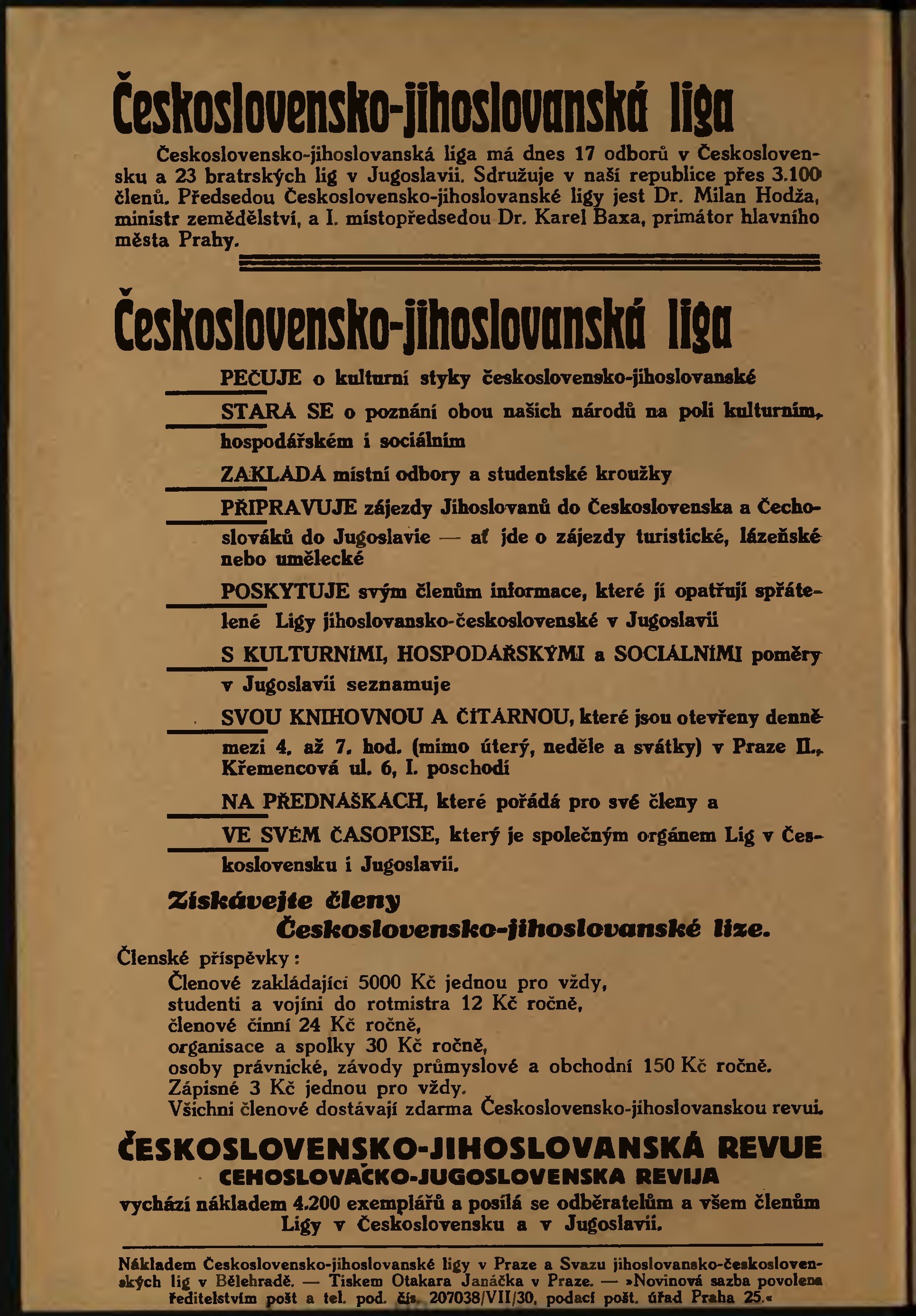 Československo-jihoslovanská liga

Československo-jihoslovanská liga má dnes 17 odborů v Československu a 23 bratrských lig v Jugoslavii. Sdružuje v naší republice přes 3.100 členů. Předsedou Československo-jihoslovanské ligy jest Dr. Milan Hodža, ministr zemědělství, a I. místopředsedou Dr. Karel Baxa, primátor hlavního města Prahy.

Československo-jihoslovanská liga

PEČUJE o kulturní styky československo-jihoslovanské

STARÁ SE o poznání obou našich národů na poli kulturním, hospodářském i sociálním

ZAKLÁDÁ místní odbory a studentské kroužky

PŘIPRAVUJE zájezdy Jihoslovanů do Československa a Čechoslováků do Jugoslavie — ať jde o zájezdy turistické, lázeňské nebo umělecké

POSKYTUJE svým členům informace, které jí opatřují spřátelené Ligy jihoslovansko-československé v Jugoslavii

S KULTURNÍMI, HOSPODÁŘSKÝMI a SOCIÁLNÍMI poměry v Jugoslavii seznamuje

SVOU KNIHOVNOU A ČÍTÁRNOU, které jsou otevřeny denně mezi 4. až 7. hod. (mimo úterý, neděle a svátky) v Praze II., Křemencová ul. 6, I. poschodí

NA PŘEDNÁŠKÁCH, které pořádá pro své členy a

VE SVÉM ČASOPISE, který je společným orgánem Lig v Československu i Jugoslavii.

Získávejte členy Československo-jihoslovanské lize.

Členské příspěvky:
Členové zakládající 5000 Kč jednou pro vždy,
studenti a vojíni do rotmistra 12 Kč ročně,
členové činní 24 Kč ročně,
organisace a spolky 30 Kč ročně,
osoby právnické, závody průmyslové a obchodní 150 Kč ročně.
Zápisné 3 Kč jednou pro vždy.
Všichni členové dostávají zdarma Československo-jihoslovanskou revui.

ČESKOSLOVENSKO-JIHOSLOVANSKÁ REVUE
ČEHOSLOVAČKO-JUGOSLOVENSKA REVIJA
vychází nákladem 4.200 exemplářů a posílá se odběratelům a všem členům Ligy v Československu a v Jugoslavii.

Nákladem Československo-jihoslovanské ligy v Praze a Svazu jihoslovansko-československých lig v Bělehradě. — Tiskem Otakara Janáčka v Praze. — »Novinová sazba povolena ředitelstvím pošt a tel. pod. čís. 207038/VII/30, podací pošt. úřad Praha 25.«